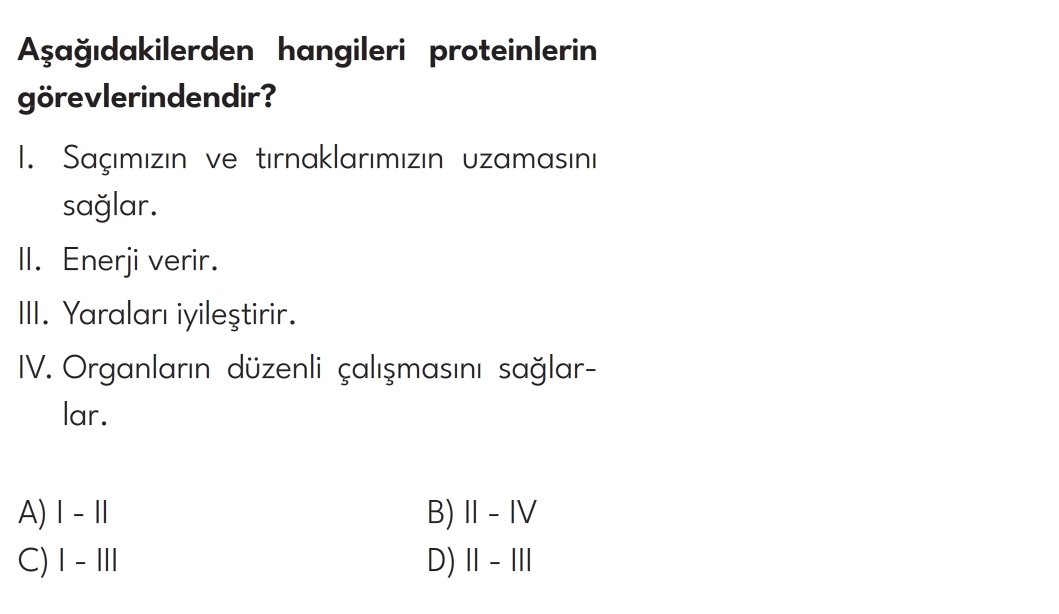 Aşağıdakilerden hangileri proteinlerin görevlerindendir?

I. Saçımızın ve tırnaklarımızın uzamasını sağlar.

II. Enerji verir.

III. Yaraları iyileştirir.

IV. Organların düzenli çalışmasını sağlarlar.

A) I - II
B) II - IV
C) I - III
D) II - III